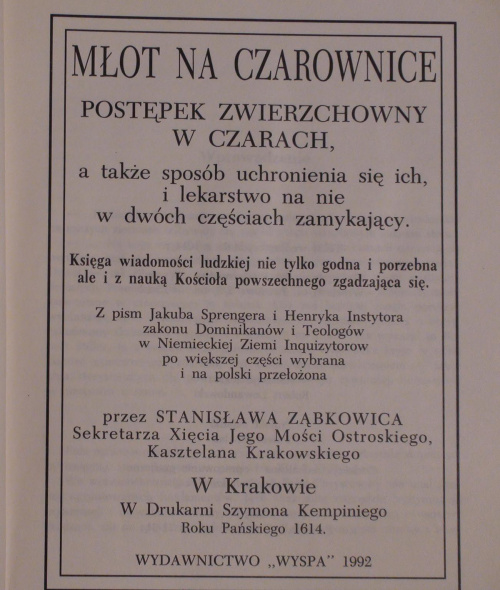 MŁOT NA CZAROWNICE

POSTĘPEK ZWIERZCHOWNY W CZARACH,

a także sposób uchronienia się ich, i lekarstwo na nie w dwóch częściach zamykający.

Księga wiadomości ludzkiej nie tylko godna i porzebna ale i z nauką Kościoła powszechnego zgadzająca się.

Z pism Jakuba Sprengera i Henryka Instytora zakonu Dominikanów i Teologów w Niemieckiej Ziemi Inquizytorow po większej części wybrana i na polski przełożona

przez STANISŁAWA ZĄBKOWICA
Sekretarza Xięcia Jego Mości Ostroskiego, Kasztelana Krakowskiego

W Krakowie
W Drukarni Szymona Kempiniego
Roku Pańskiego 1614.

WYDAWNICTWO „WYSPA” 1992